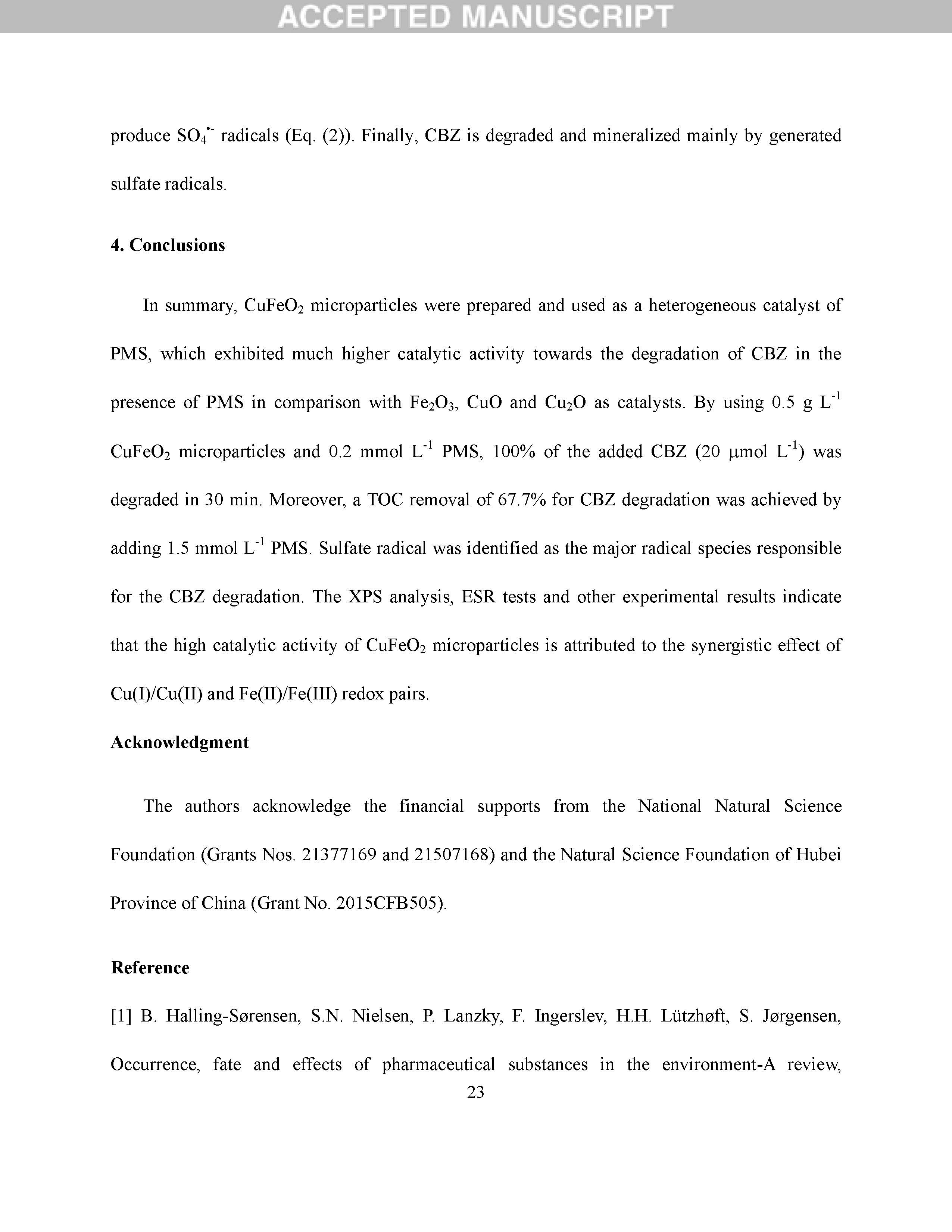 ACCEPTED MANUSCRIPT

produce $SO_4^{\bullet-}$ radicals (Eq. (2)). Finally, CBZ is degraded and mineralized mainly by generated sulfate radicals.

4. Conclusions

In summary, $CuFeO_2$ microparticles were prepared and used as a heterogeneous catalyst of PMS, which exhibited much higher catalytic activity towards the degradation of CBZ in the presence of PMS in comparison with $Fe_2O_3$, CuO and $Cu_2O$ as catalysts. By using 0.5 g $L^{-1}$ $CuFeO_2$ microparticles and 0.2 mmol $L^{-1}$ PMS, 100% of the added CBZ (20 μmol $L^{-1}$) was degraded in 30 min. Moreover, a TOC removal of 67.7% for CBZ degradation was achieved by adding 1.5 mmol $L^{-1}$ PMS. Sulfate radical was identified as the major radical species responsible for the CBZ degradation. The XPS analysis, ESR tests and other experimental results indicate that the high catalytic activity of $CuFeO_2$ microparticles is attributed to the synergistic effect of Cu(I)/Cu(II) and Fe(II)/Fe(III) redox pairs.

Acknowledgment

The authors acknowledge the financial supports from the National Natural Science Foundation (Grants Nos. 21377169 and 21507168) and the Natural Science Foundation of Hubei Province of China (Grant No. 2015CFB505).

Reference

[1] B. Halling-Sørensen, S.N. Nielsen, P. Lanzky, F. Ingerslev, H.H. Lützhøft, S. Jørgensen, Occurrence, fate and effects of pharmaceutical substances in the environment-A review,

23